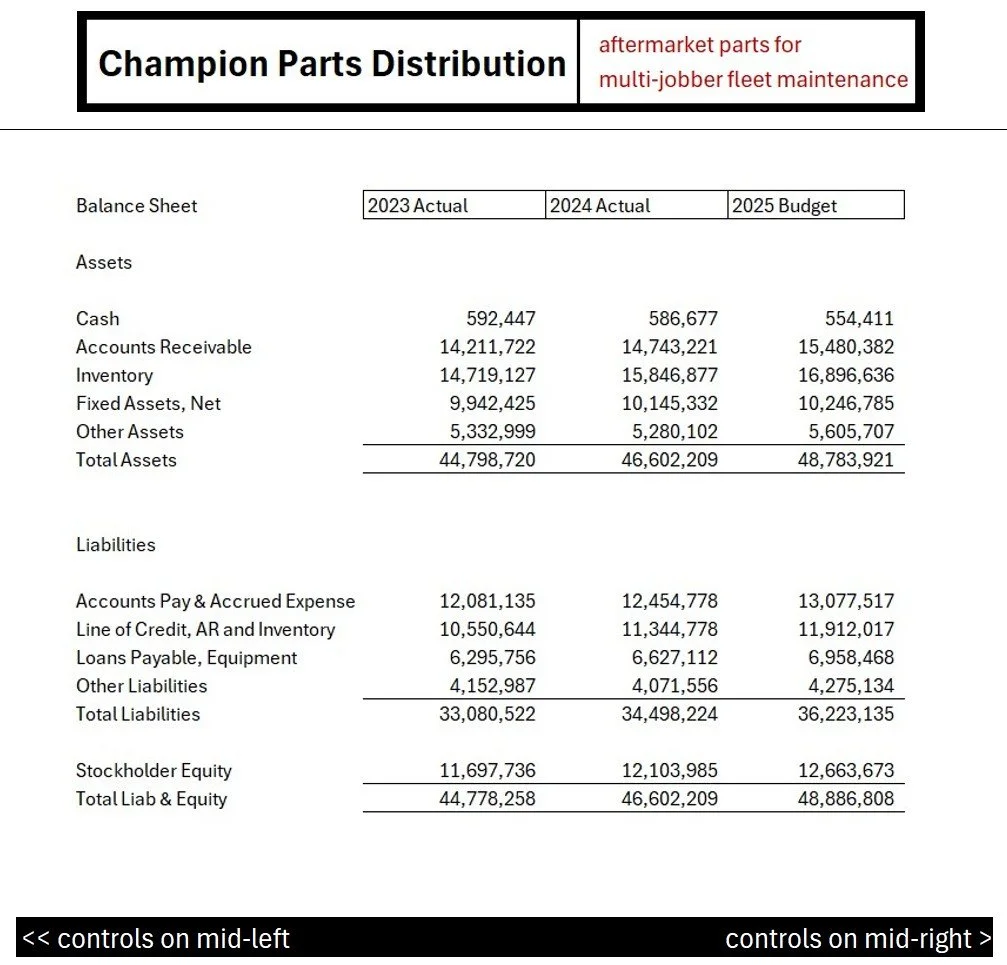 Champion Parts Distribution

aftermarket parts for multi-jobber fleet maintenance

| Balance Sheet | 2023 Actual | 2024 Actual | 2025 Budget |
|---|---|---|---|
| Assets | | | |
| Cash | 592,447 | 586,677 | 554,411 |
| Accounts Receivable | 14,211,722 | 14,743,221 | 15,480,382 |
| Inventory | 14,719,127 | 15,846,877 | 16,896,636 |
| Fixed Assets, Net | 9,942,425 | 10,145,332 | 10,246,785 |
| Other Assets | 5,332,999 | 5,280,102 | 5,605,707 |
| Total Assets | 44,798,720 | 46,602,209 | 48,783,921 |
| Liabilities | | | |
| Accounts Pay & Accrued Expense | 12,081,135 | 12,454,778 | 13,077,517 |
| Line of Credit, AR and Inventory | 10,550,644 | 11,344,778 | 11,912,017 |
| Loans Payable, Equipment | 6,295,756 | 6,627,112 | 6,958,468 |
| Other Liabilities | 4,152,987 | 4,071,556 | 4,275,134 |
| Total Liabilities | 33,080,522 | 34,498,224 | 36,223,135 |
| Stockholder Equity | 11,697,736 | 12,103,985 | 12,663,673 |
| Total Liab & Equity | 44,778,258 | 46,602,209 | 48,886,808 |

<< controls on mid-left

controls on mid-right >